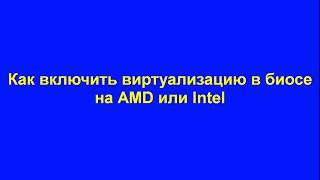 Как включить виртуализацию в биосе на AMD или Intel